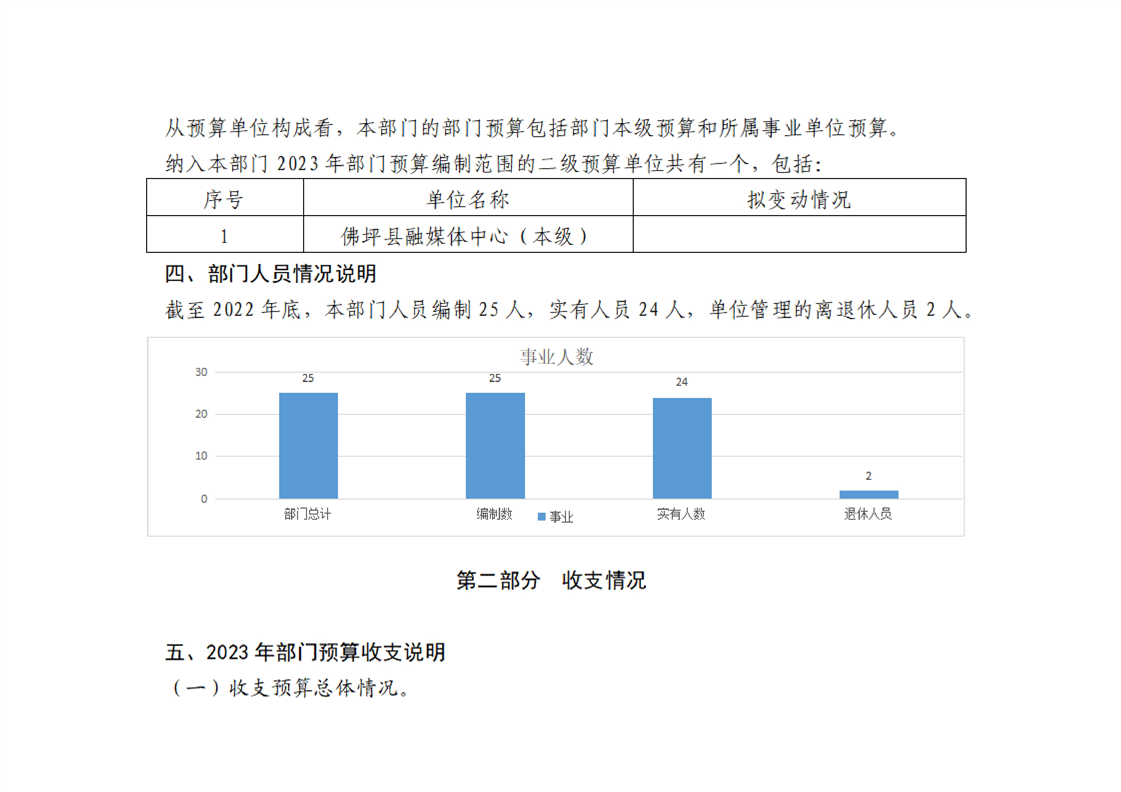 从预算单位构成看，本部门的部门预算包括部门本级预算和所属事业单位预算。

纳入本部门 2023 年部门预算编制范围的二级预算单位共有一个，包括：

| 序号 | 单位名称 | 拟变动情况 |
|---|---|---|
| 1 | 佛坪县融媒体中心（本级） | |

四、部门人员情况说明

截至 2022 年底，本部门人员编制 25 人，实有人员 24 人，单位管理的离退休人员 2 人。

事业人数

30
20
10
0

25
25
24
2

部门总计
编制数
实有人数
退休人员

事业

第二部分　收支情况

五、2023 年部门预算收支说明

（一）收支预算总体情况。